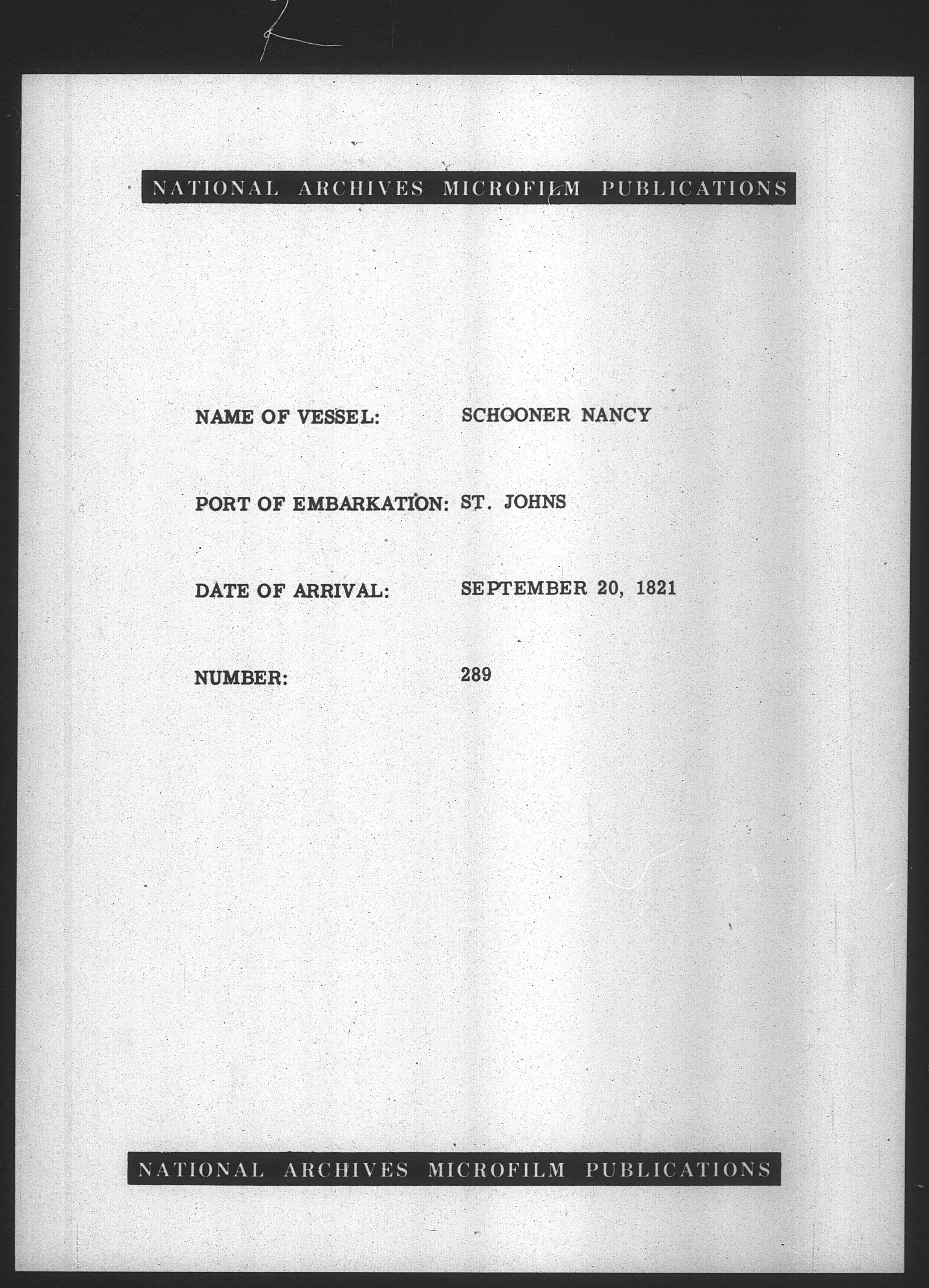 NATIONAL ARCHIVES MICROFILM PUBLICATIONS

NAME OF VESSEL: SCHOONER NANCY

PORT OF EMBARKATION: ST. JOHNS

DATE OF ARRIVAL: SEPTEMBER 20, 1821

NUMBER: 289

NATIONAL ARCHIVES MICROFILM PUBLICATIONS